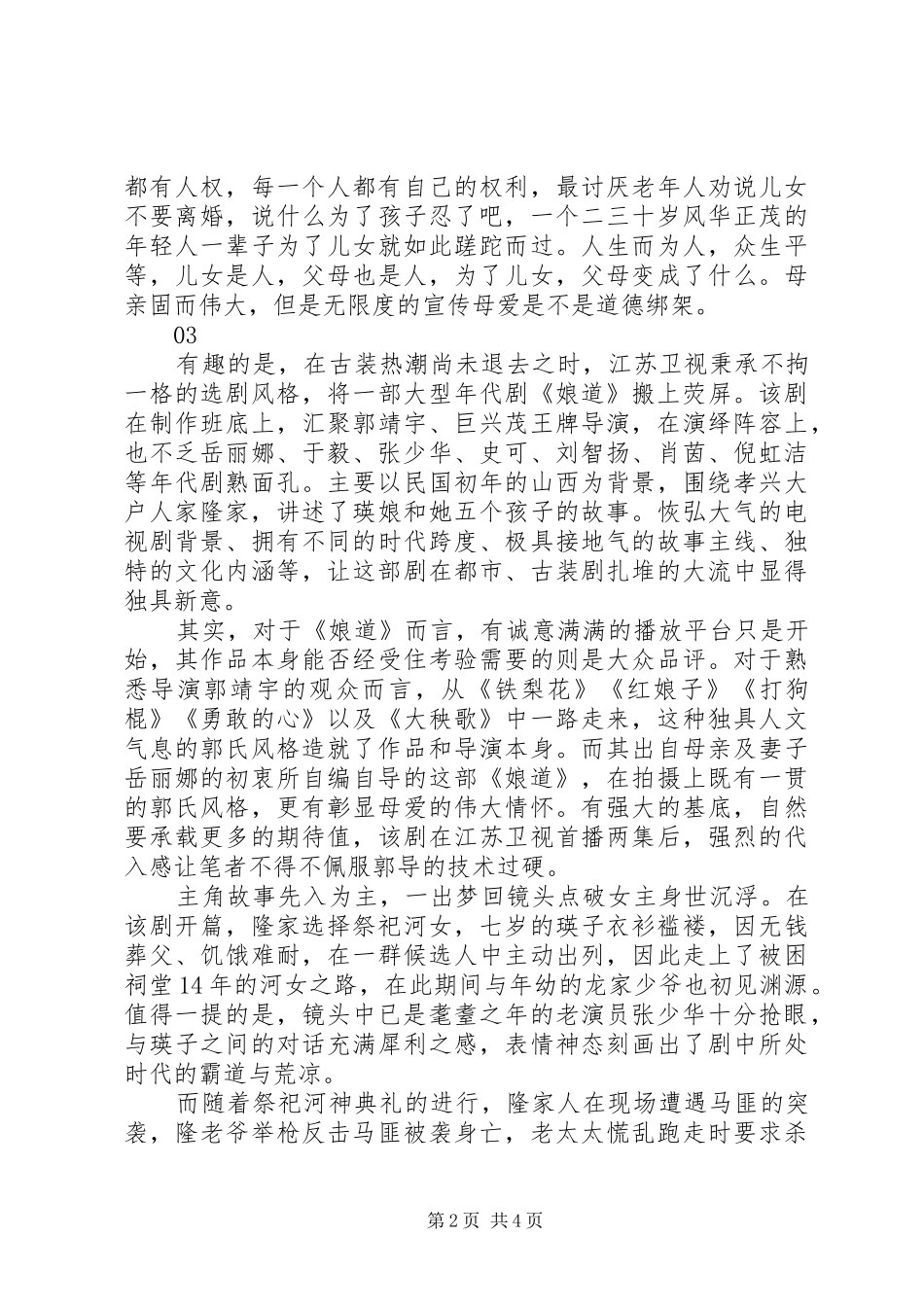 都有人权，每一个人都有自己的权利，最讨厌老年人劝说儿女不要离婚，说什么为了孩子忍了吧，一个二三十岁风华正茂的年轻人一辈子为了儿女就如此蹉跎而过。人生而为人，众生平等，儿女是人，父母也是人，为了儿女，父母变成了什么。母亲固而伟大，但是无限度的宣传母爱是不是道德绑架。

03

有趣的是，在古装热潮尚未退去之时，江苏卫视秉承不拘一格的选剧风格，将一部大型年代剧《娘道》搬上荧屏。该剧在制作班底上，汇聚郭靖宇、巨兴茂王牌导演，在演绎阵容上，也不乏岳丽娜、于毅、张少华、史可、刘智扬、肖茵、倪虹洁等年代剧熟面孔。主要以民国初年的山西为背景，围绕孝兴大户人家隆家，讲述了瑛娘和她五个孩子的故事。恢弘大气的电视剧背景、拥有不同的时代跨度、极具接地气的故事主线、独特的文化内涵等，让这部剧在都市、古装剧扎堆的大流中显得独具新意。

其实，对于《娘道》而言，有诚意满满的播放平台只是开始，其作品本身能否经受住考验需要的则是大众品评。对于熟悉导演郭靖宇的观众而言，从《铁梨花》《红娘子》《打狗棍》《勇敢的心》以及《大秧歌》中一路走来，这种独具人文气息的郭氏风格造就了作品和导演本身。而其出自母亲及妻子岳丽娜的初衷所自编自导的这部《娘道》，在拍摄上既有一贯的郭氏风格，更有彰显母爱的伟大情怀。有强大的基底，自然要承载更多的期待值，该剧在江苏卫视首播两集后，强烈的代入感让笔者不得不佩服郭导的技术过硬。

主角故事先入为主，一出梦回镜头点破女主身世沉浮。在该剧开篇，隆家选择祭祀河女，七岁的瑛子衣衫褴褛，因无钱葬父、饥饿难耐，在一群候选人中主动出列，因此走上了被困祠堂14年的河女之路，在此期间与年幼的龙家少爷也初见渊源。值得一提的是，镜头中已是耄耋之年的老演员张少华十分抢眼，与瑛子之间的对话充满犀利之感，表情神态刻画出了剧中所处时代的霸道与荒凉。

而随着祭祀河神典礼的进行，隆家人在现场遭遇马匪的突袭，隆老爷举枪反击马匪被袭身亡，老太太慌乱跑走时要求杀

第2页 共4页